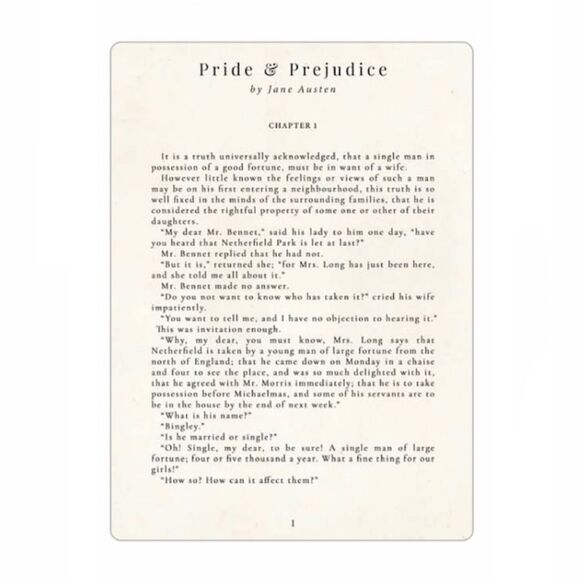 Pride & Prejudice
by Jane Austen

CHAPTER 1

It is a truth universally acknowledged, that a single man in possession of a good fortune, must be in want of a wife.

However little known the feelings or views of such a man may be on his first entering a neighbourhood, this truth is so well fixed in the minds of the surrounding families, that he is considered the rightful property of some one or other of their daughters.

"My dear Mr. Bennet," said his lady to him one day, "have you heard that Netherfield Park is let at last?"

Mr. Bennet replied that he had not.

"But it is," returned she; "for Mrs. Long has just been here, and she told me all about it."

Mr. Bennet made no answer.

"Do you not want to know who has taken it?" cried his wife impatiently.

"You want to tell me, and I have no objection to hearing it."

This was invitation enough.

"Why, my dear, you must know, Mrs. Long says that Netherfield is taken by a young man of large fortune from the north of England; that he came down on Monday in a chaise and four to see the place, and was so much delighted with it, that he agreed with Mr. Morris immediately; that he is to take possession before Michaelmas, and some of his servants are to be in the house by the end of next week."

"What is his name?"

"Bingley."

"Is he married or single?"

"Oh! Single, my dear, to be sure! A single man of large fortune; four or five thousand a year. What a fine thing for our girls!"

"How so? How can it affect them?"

1